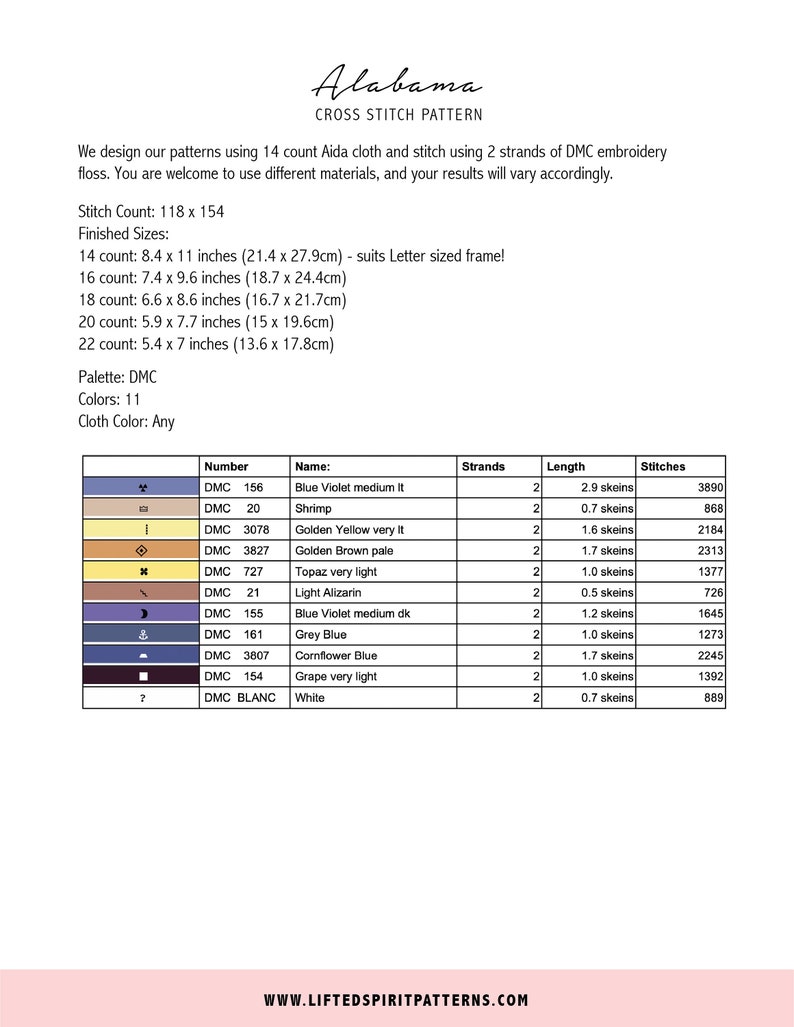 Alabama
CROSS STITCH PATTERN

We design our patterns using 14 count Aida cloth and stitch using 2 strands of DMC embroidery floss. You are welcome to use different materials, and your results will vary accordingly.

Stitch Count: 118 x 154
Finished Sizes:
14 count: 8.4 x 11 inches (21.4 x 27.9cm) - suits Letter sized frame!
16 count: 7.4 x 9.6 inches (18.7 x 24.4cm)
18 count: 6.6 x 8.6 inches (16.7 x 21.7cm)
20 count: 5.9 x 7.7 inches (15 x 19.6cm)
22 count: 5.4 x 7 inches (13.6 x 17.8cm)

Palette: DMC
Colors: 11
Cloth Color: Any

| | Number | Name: | Strands | Length | Stitches |
|---|---|---|---|---|---|
| | DMC 156 | Blue Violet medium lt | 2 | 2.9 skeins | 3890 |
| | DMC 20 | Shrimp | 2 | 0.7 skeins | 868 |
| | DMC 3078 | Golden Yellow very lt | 2 | 1.6 skeins | 2184 |
| | DMC 3827 | Golden Brown pale | 2 | 1.7 skeins | 2313 |
| | DMC 727 | Topaz very light | 2 | 1.0 skeins | 1377 |
| | DMC 21 | Light Alizarin | 2 | 0.5 skeins | 726 |
| | DMC 155 | Blue Violet medium dk | 2 | 1.2 skeins | 1645 |
| | DMC 161 | Grey Blue | 2 | 1.0 skeins | 1273 |
| | DMC 3807 | Cornflower Blue | 2 | 1.7 skeins | 2245 |
| | DMC 154 | Grape very light | 2 | 1.0 skeins | 1392 |
| ? | DMC BLANC | White | 2 | 0.7 skeins | 889 |

WWW.LIFTEDSPIRITPATTERNS.COM